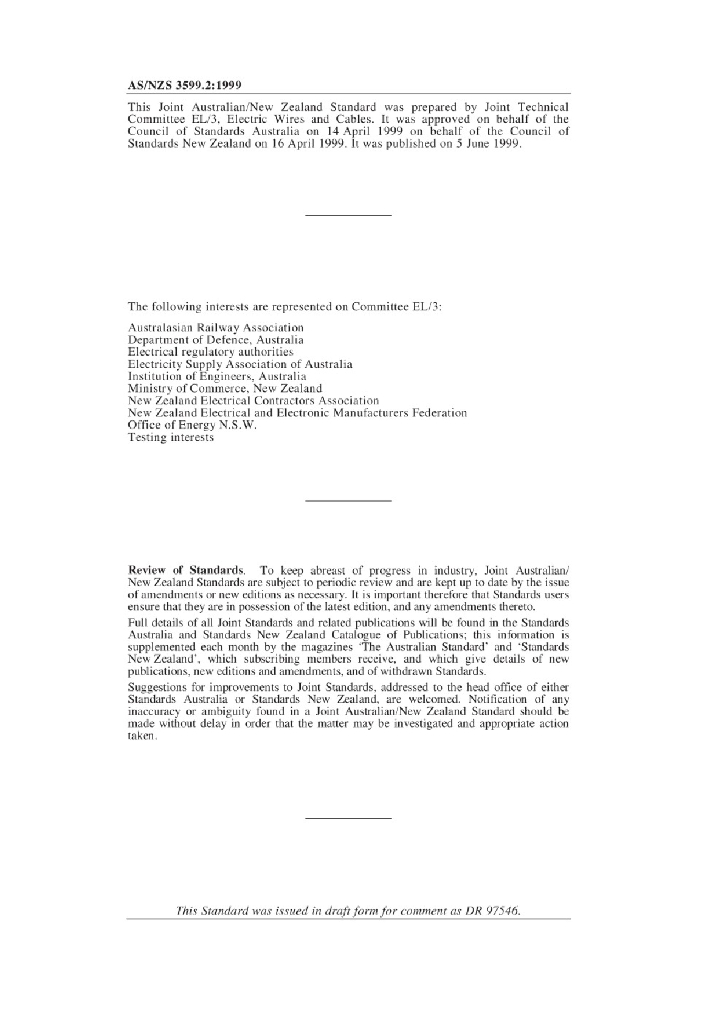 AS/NZS 3599.2:1999

This Joint Australian/New Zealand Standard was prepared by Joint Technical Committee EL/3, Electric Wires and Cables. It was approved on behalf of the Council of Standards Australia on 14 April 1999 on behalf of the Council of Standards New Zealand on 16 April 1999. It was published on 5 June 1999.

The following interests are represented on Committee EL/3:

Australasian Railway Association
Department of Defence, Australia
Electrical regulatory authorities
Electricity Supply Association of Australia
Institution of Engineers, Australia
Ministry of Commerce, New Zealand
New Zealand Electrical Contractors Association
New Zealand Electrical and Electronic Manufacturers Federation
Office of Energy N.S.W.
Testing interests

Review of Standards. To keep abreast of progress in industry, Joint Australian/New Zealand Standards are subject to periodic review and are kept up to date by the issue of amendments or new editions as necessary. It is important therefore that Standards users ensure that they are in possession of the latest edition, and any amendments thereto.

Full details of all Joint Standards and related publications will be found in the Standards Australia and Standards New Zealand Catalogue of Publications; this information is supplemented each month by the magazines 'The Australian Standard' and 'Standards New Zealand', which subscribing members receive, and which give details of new publications, new editions and amendments, and of withdrawn Standards.

Suggestions for improvements to Joint Standards, addressed to the head office of either Standards Australia or Standards New Zealand, are welcomed. Notification of any inaccuracy or ambiguity found in a Joint Australian/New Zealand Standard should be made without delay in order that the matter may be investigated and appropriate action taken.

This Standard was issued in draft form for comment as DR 97546.